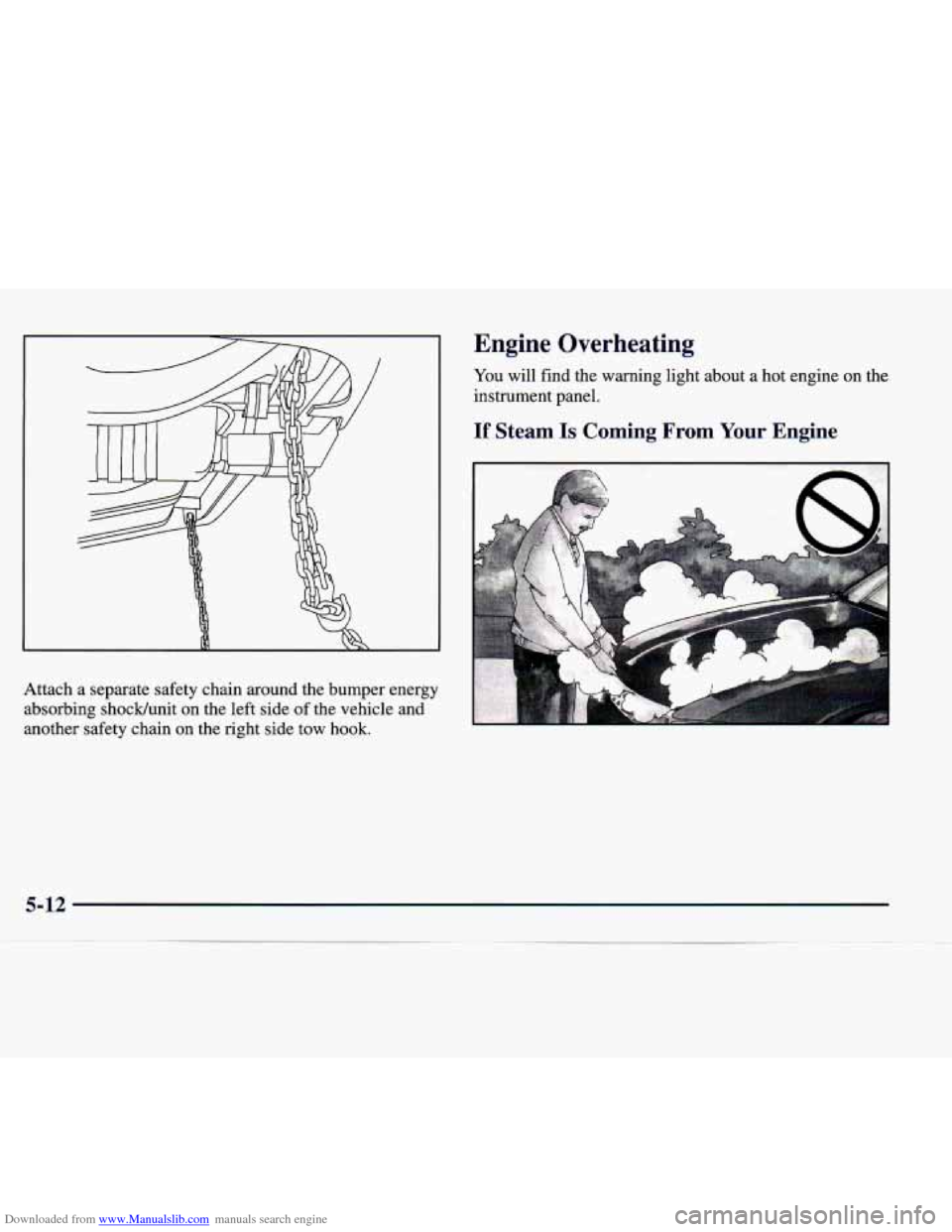 Attach a separate safety chain around the bumper energy absorbing shock/unit on the left side of the vehicle and another safety chain on the right side tow hook.

Engine Overheating

You will find the warning light about a hot engine on the instrument panel.

If Steam Is Coming From Your Engine

5-12

Downloaded from www.Manualslib.com manuals search engine

carmanualsonline.info